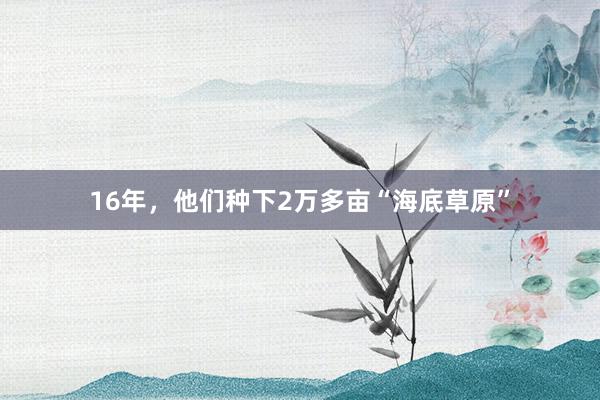 16年，他们种下2万多亩“海底草原”